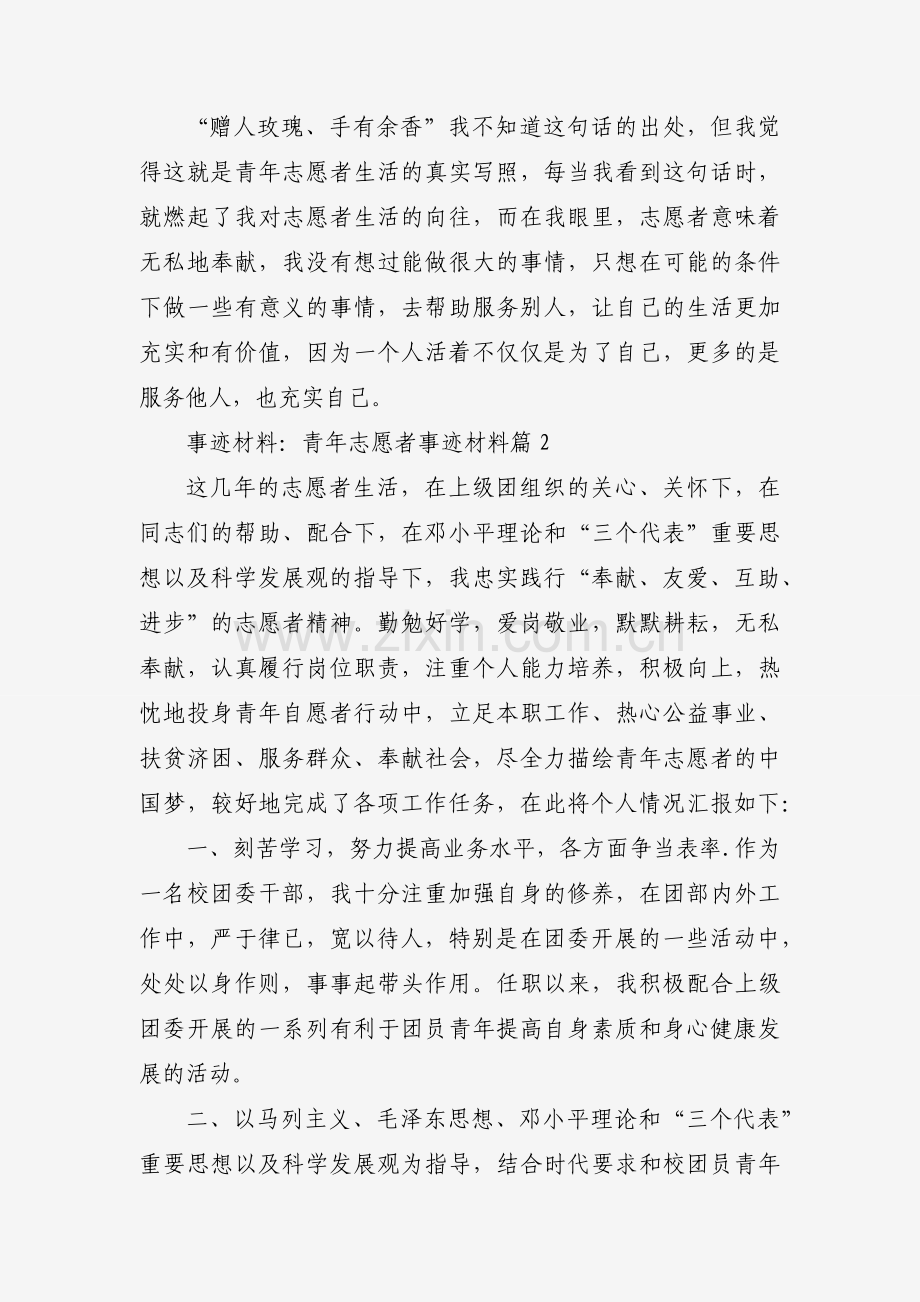 “赠人玫瑰、手有余香”我不知道这句话的出处，但我觉得这就是青年志愿者生活的真实写照，每当我看到这句话时，就燃起了我对志愿者生活的向往，而在我眼里，志愿者意味着无私地奉献，我没有想过能做很大的事情，只想在可能的条件下做一些有意义的事情，去帮助服务别人，让自己的生活更加充实和有价值，因为一个人活着不仅仅是为了自己，更多的是服务他人，也充实自己。

事迹材料：青年志愿者事迹材料篇2

这几年的志愿者生活，在上级团组织的关心、关怀下，在同志们的帮助、配合下，在邓小平理论和“三个代表”重要思想以及科学发展观的指导下，我忠实践行“奉献、友爱、互助、进步”的志愿者精神。勤勉好学，爱岗敬业，默默耕耘，无私奉献，认真履行岗位职责，注重个人能力培养，积极向上，热忱地投身青年自愿者行动中，立足本职工作、热心公益事业、扶贫济困、服务群众、奉献社会，尽全力描绘青年志愿者的中国梦，较好地完成了各项工作任务，在此将个人情况汇报如下：

一、刻苦学习，努力提高业务水平，各方面争当表率.作为一名校团委干部，我十分注重加强自身的修养，在团部内外工作中，严于律已，宽以待人，特别是在团委开展的一些活动中，处处以身作则，事事起带头作用。任职以来，我积极配合上级团委开展的一系列有利于团员青年提高自身素质和身心健康发展的活动。

二、以马列主义、毛泽东思想、邓小平理论和“三个代表”重要思想以及科学发展观为指导，结合时代要求和校团员青年

www.zixin.com.cn